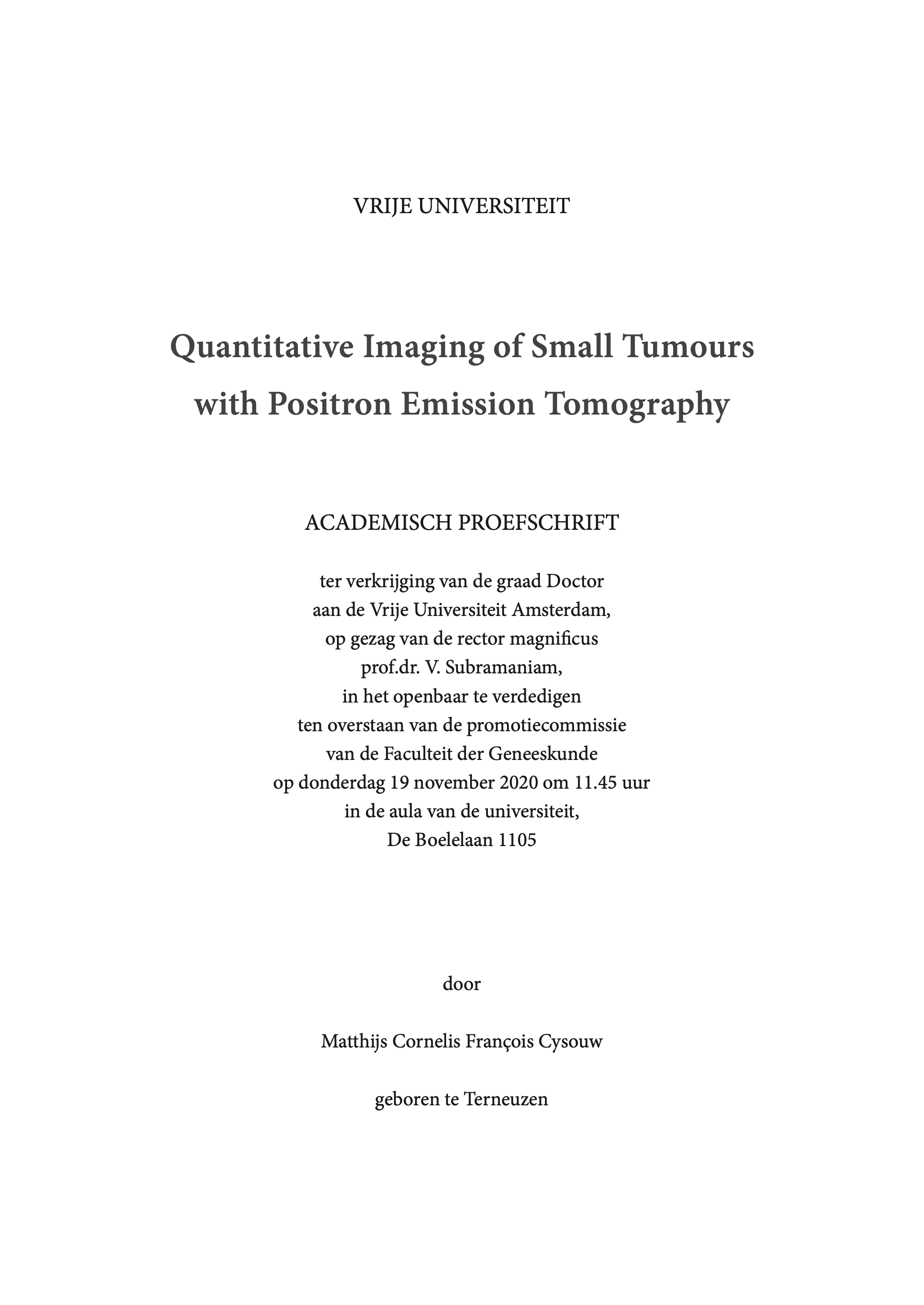 VRIJE UNIVERSITEIT

Quantitative Imaging of Small Tumours with Positron Emission Tomography

ACADEMISCH PROEFSCHRIFT

ter verkrijging van de graad Doctor aan de Vrije Universiteit Amsterdam, op gezag van de rector magnificus prof.dr. V. Subramaniam, in het openbaar te verdedigen ten overstaan van de promotiecommissie van de Faculteit der Geneeskunde op donderdag 19 november 2020 om 11.45 uur in de aula van de universiteit, De Boelelaan 1105

door

Matthijs Cornelis François Cysouw

geboren te Terneuzen